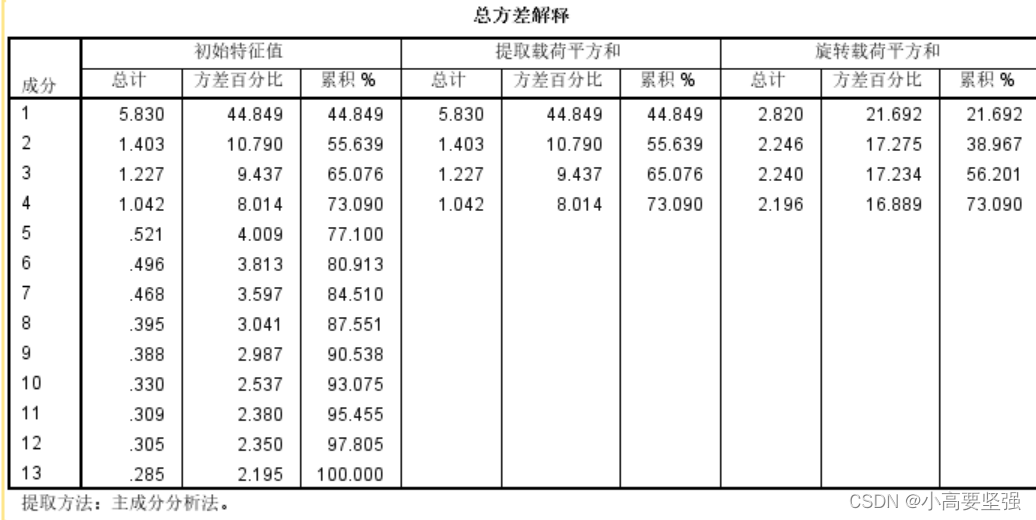 总方差解释

| 成分 | 初始特征值 总计 | 初始特征值 方差百分比 | 初始特征值 累积 % | 提取载荷平方和 总计 | 提取载荷平方和 方差百分比 | 提取载荷平方和 累积 % | 旋转载荷平方和 总计 | 旋转载荷平方和 方差百分比 | 旋转载荷平方和 累积 % |
|---|---|---|---|---|---|---|---|---|---|
| 1 | 5.830 | 44.849 | 44.849 | 5.830 | 44.849 | 44.849 | 2.820 | 21.692 | 21.692 |
| 2 | 1.403 | 10.790 | 55.639 | 1.403 | 10.790 | 55.639 | 2.246 | 17.275 | 38.967 |
| 3 | 1.227 | 9.437 | 65.076 | 1.227 | 9.437 | 65.076 | 2.240 | 17.234 | 56.201 |
| 4 | 1.042 | 8.014 | 73.090 | 1.042 | 8.014 | 73.090 | 2.196 | 16.889 | 73.090 |
| 5 | .521 | 4.009 | 77.100 | | | | | | |
| 6 | .496 | 3.813 | 80.913 | | | | | | |
| 7 | .468 | 3.597 | 84.510 | | | | | | |
| 8 | .395 | 3.041 | 87.551 | | | | | | |
| 9 | .388 | 2.987 | 90.538 | | | | | | |
| 10 | .330 | 2.537 | 93.075 | | | | | | |
| 11 | .309 | 2.380 | 95.455 | | | | | | |
| 12 | .305 | 2.350 | 97.805 | | | | | | |
| 13 | .285 | 2.195 | 100.000 | | | | | | |

提取方法：主成分分析法。

CSDN @小高要坚强